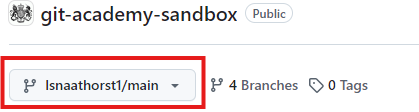 git-academy-sandbox Public

lsnaathorst1/main

4 Branches 0 Tags